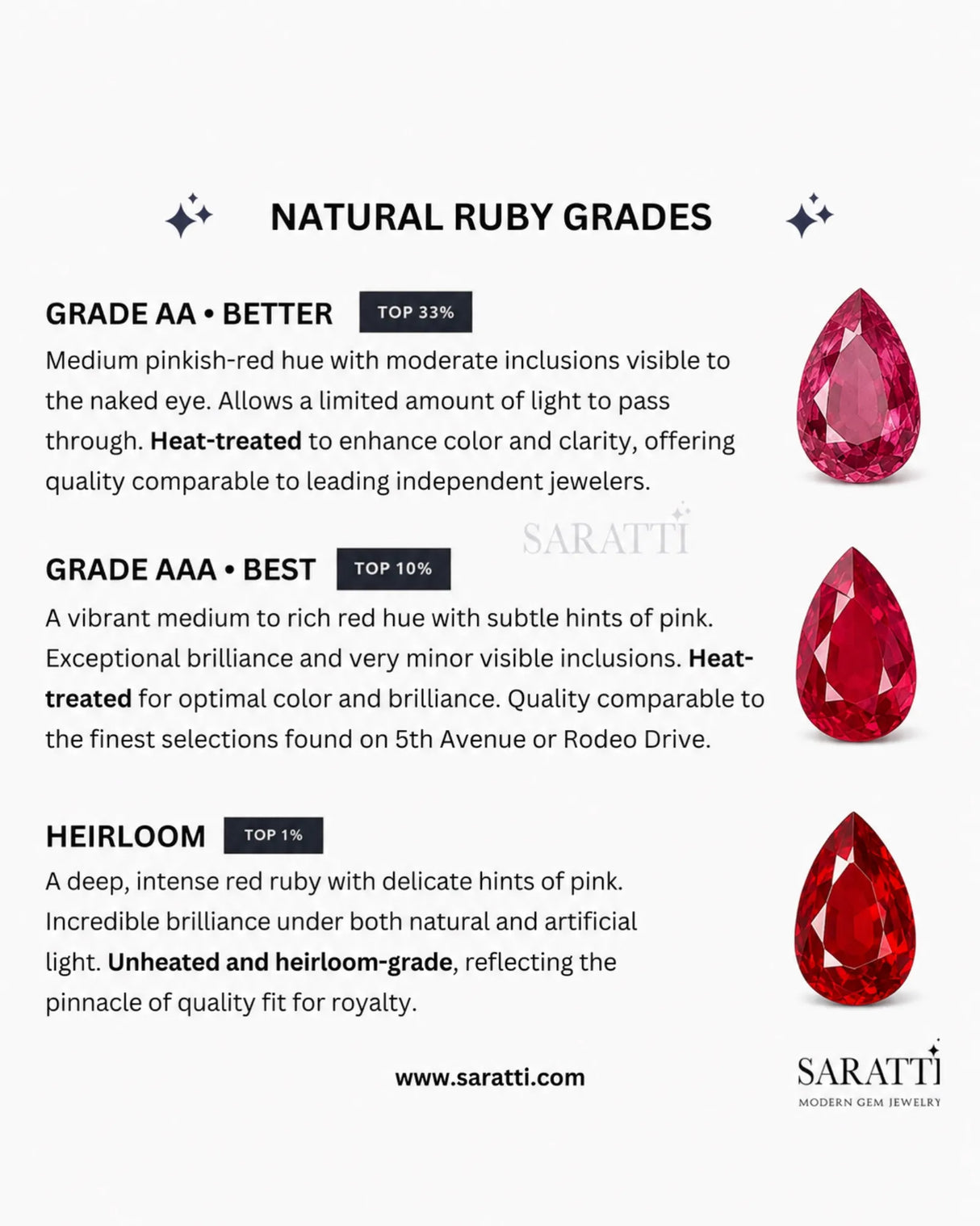 NATURAL RUBY GRADES

GRADE AA • BETTER TOP 33%

Medium pinkish-red hue with moderate inclusions visible to the naked eye. Allows a limited amount of light to pass through. Heat-treated to enhance color and clarity, offering quality comparable to leading independent jewelers.

SARATTI

GRADE AAA • BEST TOP 10%

A vibrant medium to rich red hue with subtle hints of pink. Exceptional brilliance and very minor visible inclusions. Heat-treated for optimal color and brilliance. Quality comparable to the finest selections found on 5th Avenue or Rodeo Drive.

HEIRLOOM TOP 1%

A deep, intense red ruby with delicate hints of pink. Incredible brilliance under both natural and artificial light. Unheated and heirloom-grade, reflecting the pinnacle of quality fit for royalty.

www.saratti.com

SARATTI
MODERN GEM JEWELRY